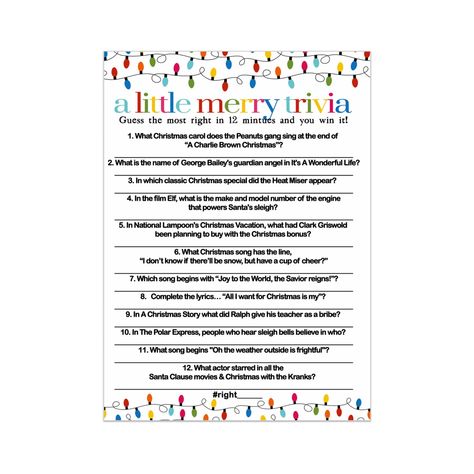 a little merry trivia

Guess the most right in 12 mintues and you win it!

1. What Christmas carol does the Peanuts gang sing at the end of "A Charlie Brown Christmas"?

2. What is the name of George Bailey's guardian angel in It's A Wonderful Life?

3. In which classic Christmas special did the Heat Miser appear?

4. In the film Elf, what is the make and model number of the engine that powers Santa's sleigh?

5. In National Lampoon's Christmas Vacation, what had Clark Griswold been planning to buy with the Christmas bonus?

6. What Christmas song has the line, "I don't know if there'll be snow, but have a cup of cheer?"

7. Which song begins with "Joy to the World, the Savior reigns!"?

8. Complete the lyrics… "All I want for Christmas is my"?

9. In A Christmas Story what did Ralph give his teacher as a bribe?

10. In The Polar Express, people who hear sleigh bells believe in who?

11. What song begins "Oh the weather outside is frightful"?

12. What actor starred in all the Santa Clause movies & Christmas with the Kranks?

#right______